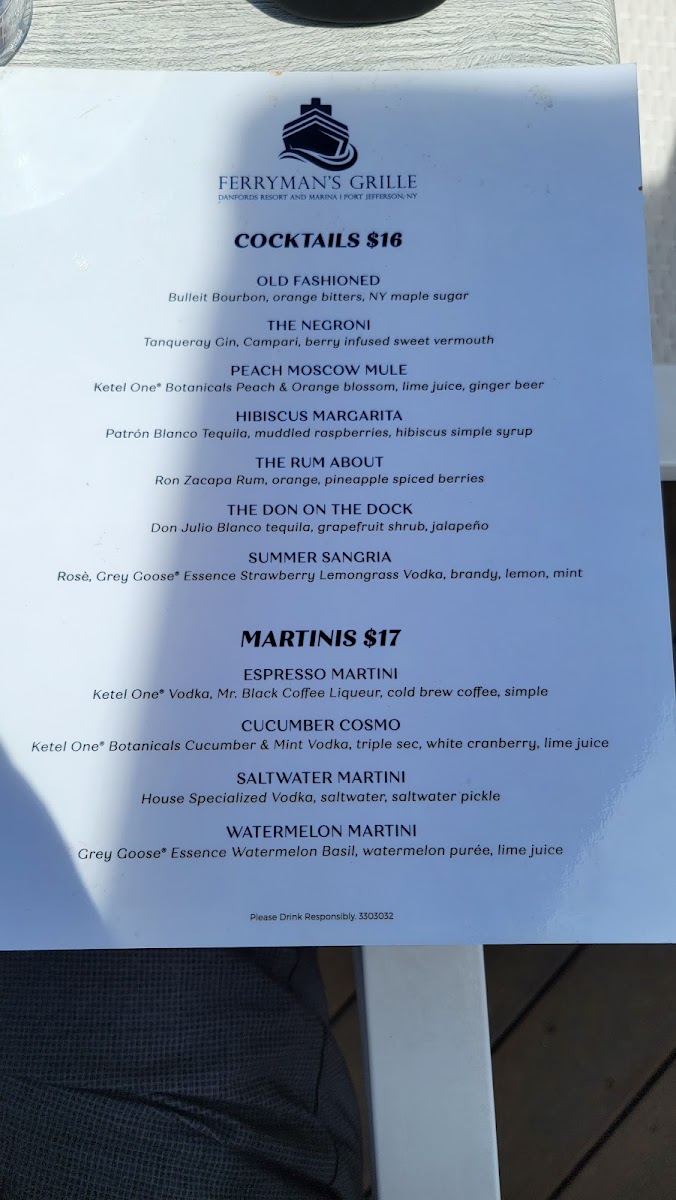 FERRYMAN'S GRILLE
DANFORDS RESORT AND MARINA | PORT JEFFERSON, NY

COCKTAILS $16

OLD FASHIONED
Bulleit Bourbon, orange bitters, NY maple sugar

THE NEGRONI
Tanqueray Gin, Campari, berry infused sweet vermouth

PEACH MOSCOW MULE
Ketel One® Botanicals Peach & Orange blossom, lime juice, ginger beer

HIBISCUS MARGARITA
Patrón Blanco Tequila, muddled raspberries, hibiscus simple syrup

THE RUM ABOUT
Ron Zacapa Rum, orange, pineapple spiced berries

THE DON ON THE DOCK
Don Julio Blanco tequila, grapefruit shrub, jalapeño

SUMMER SANGRIA
Rosè, Grey Goose® Essence Strawberry Lemongrass Vodka, brandy, lemon, mint

MARTINIS $17

ESPRESSO MARTINI
Ketel One® Vodka, Mr. Black Coffee Liqueur, cold brew coffee, simple

CUCUMBER COSMO
Ketel One® Botanicals Cucumber & Mint Vodka, triple sec, white cranberry, lime juice

SALTWATER MARTINI
House Specialized Vodka, saltwater, saltwater pickle

WATERMELON MARTINI
Grey Goose® Essence Watermelon Basil, watermelon purée, lime juice

Please Drink Responsibly. 3303032